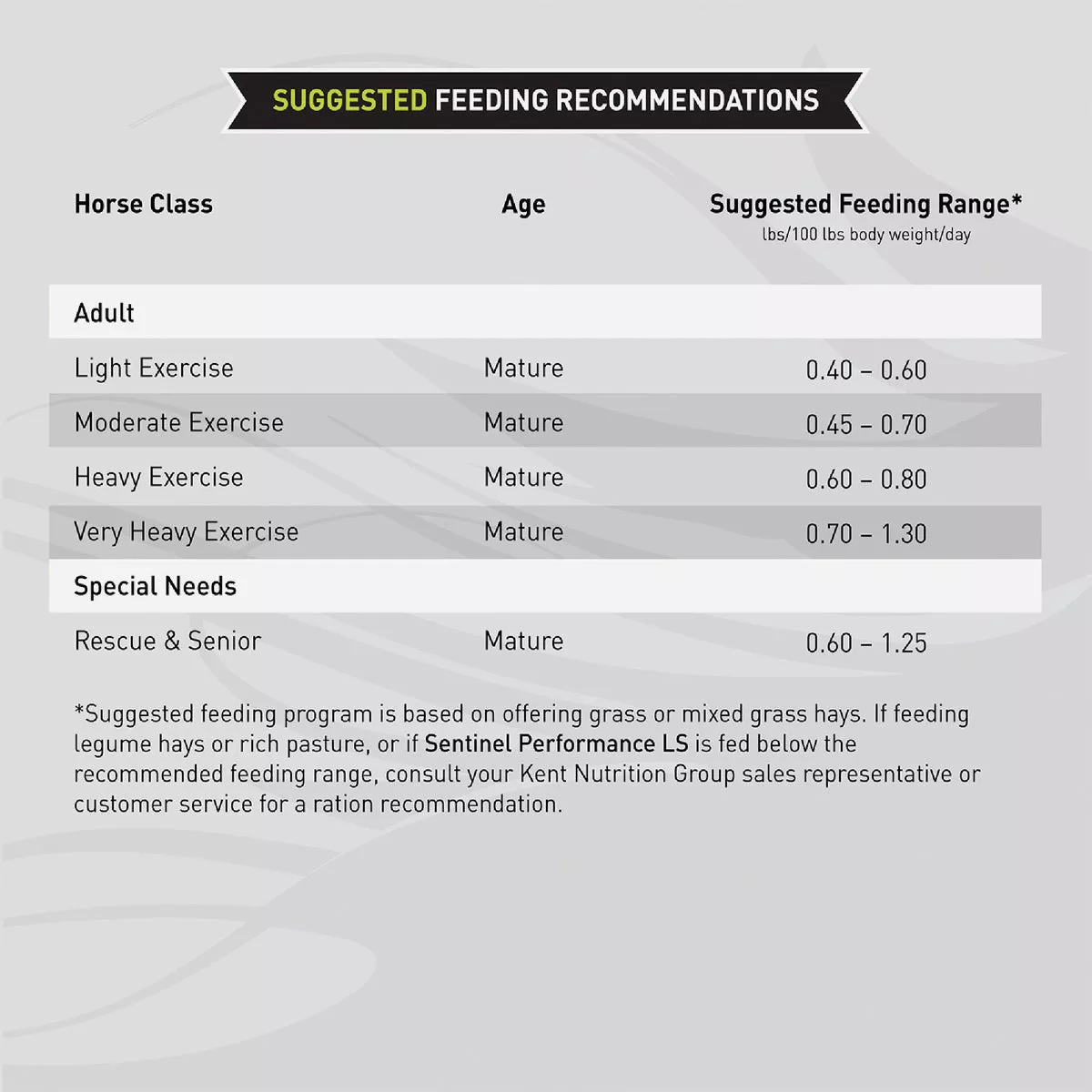 SUGGESTED FEEDING RECOMMENDATIONS

| Horse Class | Age | Suggested Feeding Range* lbs/100 lbs body weight/day |
|---|---|---|
| Adult | | |
| Light Exercise | Mature | 0.40 – 0.60 |
| Moderate Exercise | Mature | 0.45 – 0.70 |
| Heavy Exercise | Mature | 0.60 – 0.80 |
| Very Heavy Exercise | Mature | 0.70 – 1.30 |
| Special Needs | | |
| Rescue & Senior | Mature | 0.60 – 1.25 |

*Suggested feeding program is based on offering grass or mixed grass hays. If feeding legume hays or rich pasture, or if Sentinel Performance LS is fed below the recommended feeding range, consult your Kent Nutrition Group sales representative or customer service for a ration recommendation.